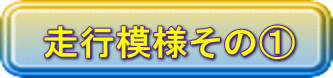 走行模様その①